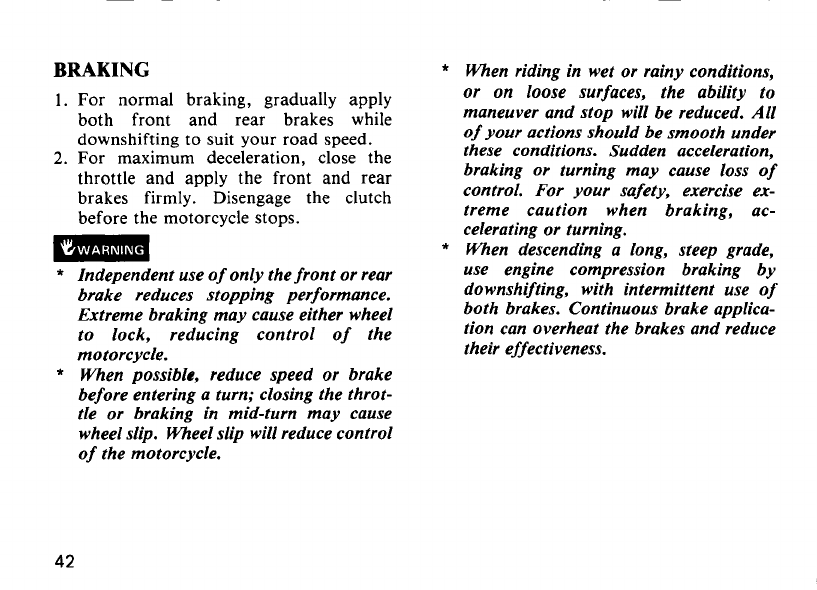 BRAKING

1. For normal braking, gradually apply both front and rear brakes while downshifting to suit your road speed.
2. For maximum deceleration, close the throttle and apply the front and rear brakes firmly. Disengage the clutch before the motorcycle stops.

WARNING

* Independent use of only the front or rear brake reduces stopping performance. Extreme braking may cause either wheel to lock, reducing control of the motorcycle.
* When possible, reduce speed or brake before entering a turn; closing the throttle or braking in mid-turn may cause wheel slip. Wheel slip will reduce control of the motorcycle.

* When riding in wet or rainy conditions, or on loose surfaces, the ability to maneuver and stop will be reduced. All of your actions should be smooth under these conditions. Sudden acceleration, braking or turning may cause loss of control. For your safety, exercise extreme caution when braking, accelerating or turning.
* When descending a long, steep grade, use engine compression braking by downshifting, with intermittent use of both brakes. Continuous brake application can overheat the brakes and reduce their effectiveness.

42